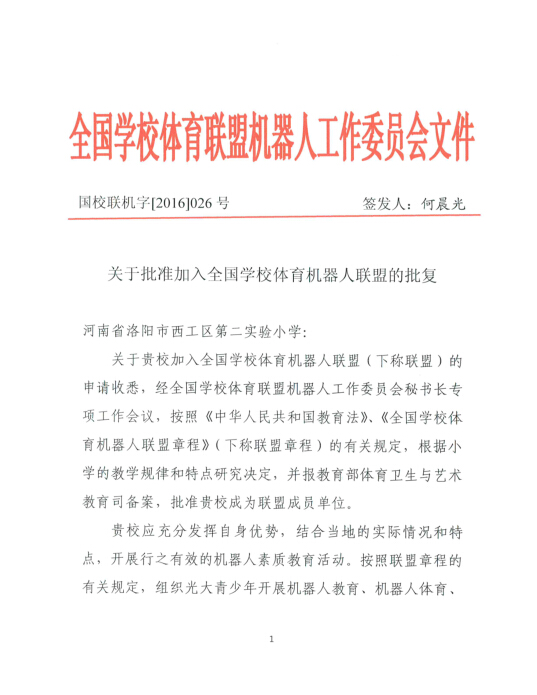 全国学校体育联盟机器人工作委员会文件

国校联机字[2016]026 号

签发人：何晨光

关于批准加入全国学校体育机器人联盟的批复

河南省洛阳市西工区第二实验小学：

关于贵校加入全国学校体育机器人联盟（下称联盟）的申请收悉，经全国学校体育联盟机器人工作委员会秘书长专项工作会议，按照《中华人民共和国教育法》、《全国学校体育机器人联盟章程》（下称联盟章程）的有关规定，根据小学的教学规律和特点研究决定，并报教育部体育卫生与艺术教育司备案，批准贵校成为联盟成员单位。

贵校应充分发挥自身优势，结合当地的实际情况和特点，开展行之有效的机器人素质教育活动。按照联盟章程的有关规定，组织光大青少年开展机器人教育、机器人体育、

1